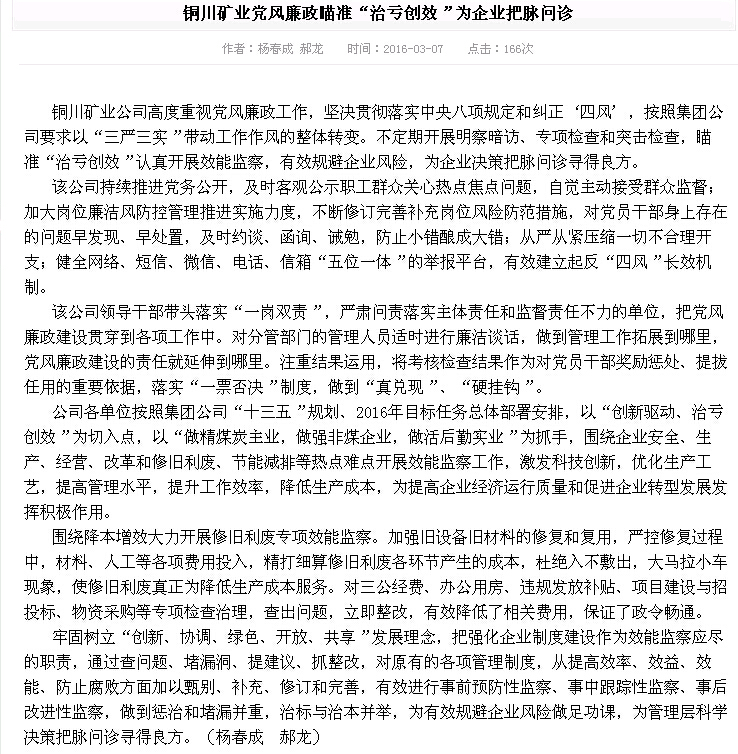 铜川矿业党风廉政瞄准“治亏创效”为企业把脉问诊

作者：杨春成 郝龙　　时间：2016-03-07　　点击：166次

铜川矿业公司高度重视党风廉政工作，坚决贯彻落实中央八项规定和纠正‘四风’，按照集团公司要求以“三严三实”带动工作作风的整体转变。不定期开展明察暗访、专项检查和突击检查，瞄准“治亏创效”认真开展效能监察，有效规避企业风险，为企业决策把脉问诊寻得良方。

该公司持续推进党务公开，及时客观公示职工群众关心热点焦点问题，自觉主动接受群众监督；加大岗位廉洁风防控管理推进实施力度，不断修订完善补充岗位风险防范措施，对党员干部身上存在的问题早发现、早处置，及时约谈、函询、诫勉，防止小错酿成大错；从严从紧压缩一切不合理开支；健全网络、短信、微信、电话、信箱“五位一体”的举报平台，有效建立起反“四风”长效机制。

该公司领导干部带头落实“一岗双责”，严肃问责落实主体责任和监督责任不力的单位，把党风廉政建设贯穿到各项工作中。对分管部门的管理人员适时进行廉洁谈话，做到管理工作拓展到哪里，党风廉政建设的责任就延伸到哪里。注重结果运用，将考核检查结果作为对党员干部奖励惩处、提拔任用的重要依据，落实“一票否决”制度，做到“真兑现”、“硬挂钩”。

公司各单位按照集团公司“十三五”规划、2016年目标任务总体部署安排，以“创新驱动、治亏创效”为切入点，以“做精煤炭主业，做强非煤企业，做活后勤实业”为抓手，围绕企业安全、生产、经营、改革和修旧利废、节能减排等热点难点开展效能监察工作，激发科技创新，优化生产工艺，提高管理水平，提升工作效率，降低生产成本，为提高企业经济运行质量和促进企业转型发展发挥积极作用。

围绕降本增效大力开展修旧利废专项效能监察。加强旧设备旧材料的修复和复用，严控修复过程中，材料、人工等各项费用投入，精打细算修旧利废各环节产生的成本，杜绝入不敷出，大马拉小车现象，使修旧利废真正为降低生产成本服务。对三公经费、办公用房、违规发放补贴、项目建设与招投标、物资采购等专项检查治理，查出问题，立即整改，有效降低了相关费用，保证了政令畅通。

牢固树立“创新、协调、绿色、开放、共享”发展理念，把强化企业制度建设作为效能监察应尽的职责，通过查问题、堵漏洞、提建议、抓整改，对原有的各项管理制度，从提高效率、效益、效能、防止腐败方面加以甄别、补充、修订和完善，有效进行事前预防性监察、事中跟踪性监察、事后改进性监察，做到惩治和堵漏并重，治标与治本并举，为有效规避企业风险做足功课，为管理层科学决策把脉问诊寻得良方。（杨春成　郝龙）